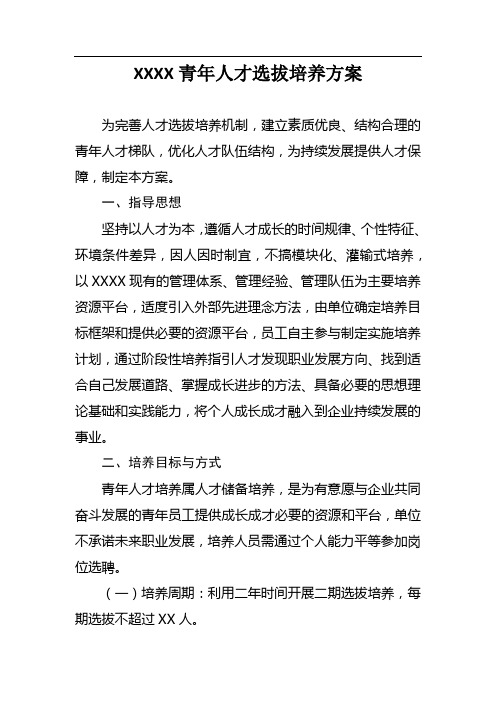 XXXX 青年人才选拔培养方案

为完善人才选拔培养机制，建立素质优良、结构合理的青年人才梯队，优化人才队伍结构，为持续发展提供人才保障，制定本方案。

一、指导思想

坚持以人才为本，遵循人才成长的时间规律、个性特征、环境条件差异，因人因时制宜，不搞模块化、灌输式培养，以 XXXX 现有的管理体系、管理经验、管理队伍为主要培养资源平台，适度引入外部先进理念方法，由单位确定培养目标框架和提供必要的资源平台，员工自主参与制定实施培养计划，通过阶段性培养指引人才发现职业发展方向、找到适合自己发展道路、掌握成长进步的方法、具备必要的思想理论基础和实践能力，将个人成长成才融入到企业持续发展的事业。

二、培养目标与方式

青年人才培养属人才储备培养，是为有意愿与企业共同奋斗发展的青年员工提供成长成才必要的资源和平台，单位不承诺未来职业发展，培养人员需通过个人能力平等参加岗位选聘。

（一）培养周期：利用二年时间开展二期选拔培养，每期选拔不超过 XX 人。